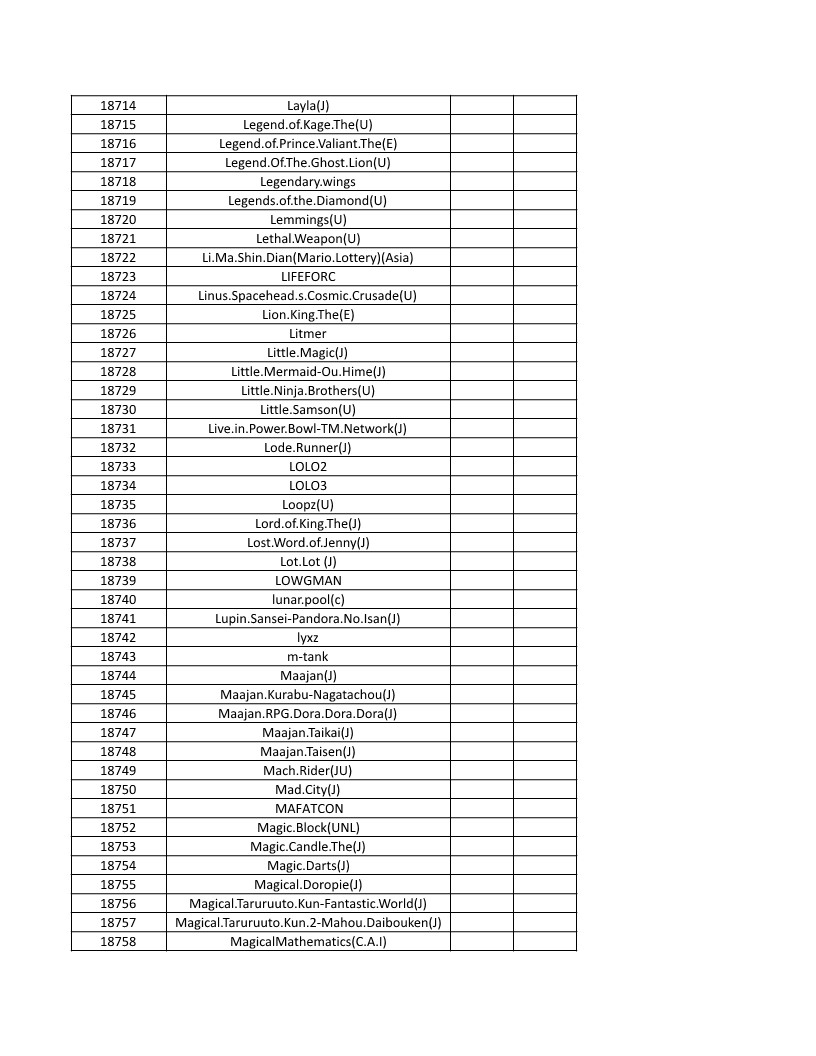 | | | | |
|---|---|---|---|
| 18714 | Layla(J) | | |
| 18715 | Legend.of.Kage.The(U) | | |
| 18716 | Legend.of.Prince.Valiant.The(E) | | |
| 18717 | Legend.Of.The.Ghost.Lion(U) | | |
| 18718 | Legendary.wings | | |
| 18719 | Legends.of.the.Diamond(U) | | |
| 18720 | Lemmings(U) | | |
| 18721 | Lethal.Weapon(U) | | |
| 18722 | Li.Ma.Shin.Dian(Mario.Lottery)(Asia) | | |
| 18723 | LIFEFORC | | |
| 18724 | Linus.Spacehead.s.Cosmic.Crusade(U) | | |
| 18725 | Lion.King.The(E) | | |
| 18726 | Litmer | | |
| 18727 | Little.Magic(J) | | |
| 18728 | Little.Mermaid-Ou.Hime(J) | | |
| 18729 | Little.Ninja.Brothers(U) | | |
| 18730 | Little.Samson(U) | | |
| 18731 | Live.in.Power.Bowl-TM.Network(J) | | |
| 18732 | Lode.Runner(J) | | |
| 18733 | LOLO2 | | |
| 18734 | LOLO3 | | |
| 18735 | Loopz(U) | | |
| 18736 | Lord.of.King.The(J) | | |
| 18737 | Lost.Word.of.Jenny(J) | | |
| 18738 | Lot.Lot (J) | | |
| 18739 | LOWGMAN | | |
| 18740 | lunar.pool(c) | | |
| 18741 | Lupin.Sansei-Pandora.No.Isan(J) | | |
| 18742 | lyxz | | |
| 18743 | m-tank | | |
| 18744 | Maajan(J) | | |
| 18745 | Maajan.Kurabu-Nagatachou(J) | | |
| 18746 | Maajan.RPG.Dora.Dora.Dora(J) | | |
| 18747 | Maajan.Taikai(J) | | |
| 18748 | Maajan.Taisen(J) | | |
| 18749 | Mach.Rider(JU) | | |
| 18750 | Mad.City(J) | | |
| 18751 | MAFATCON | | |
| 18752 | Magic.Block(UNL) | | |
| 18753 | Magic.Candle.The(J) | | |
| 18754 | Magic.Darts(J) | | |
| 18755 | Magical.Doropie(J) | | |
| 18756 | Magical.Taruruuto.Kun-Fantastic.World(J) | | |
| 18757 | Magical.Taruruuto.Kun.2-Mahou.Daibouken(J) | | |
| 18758 | MagicalMathematics(C.A.I) | | |